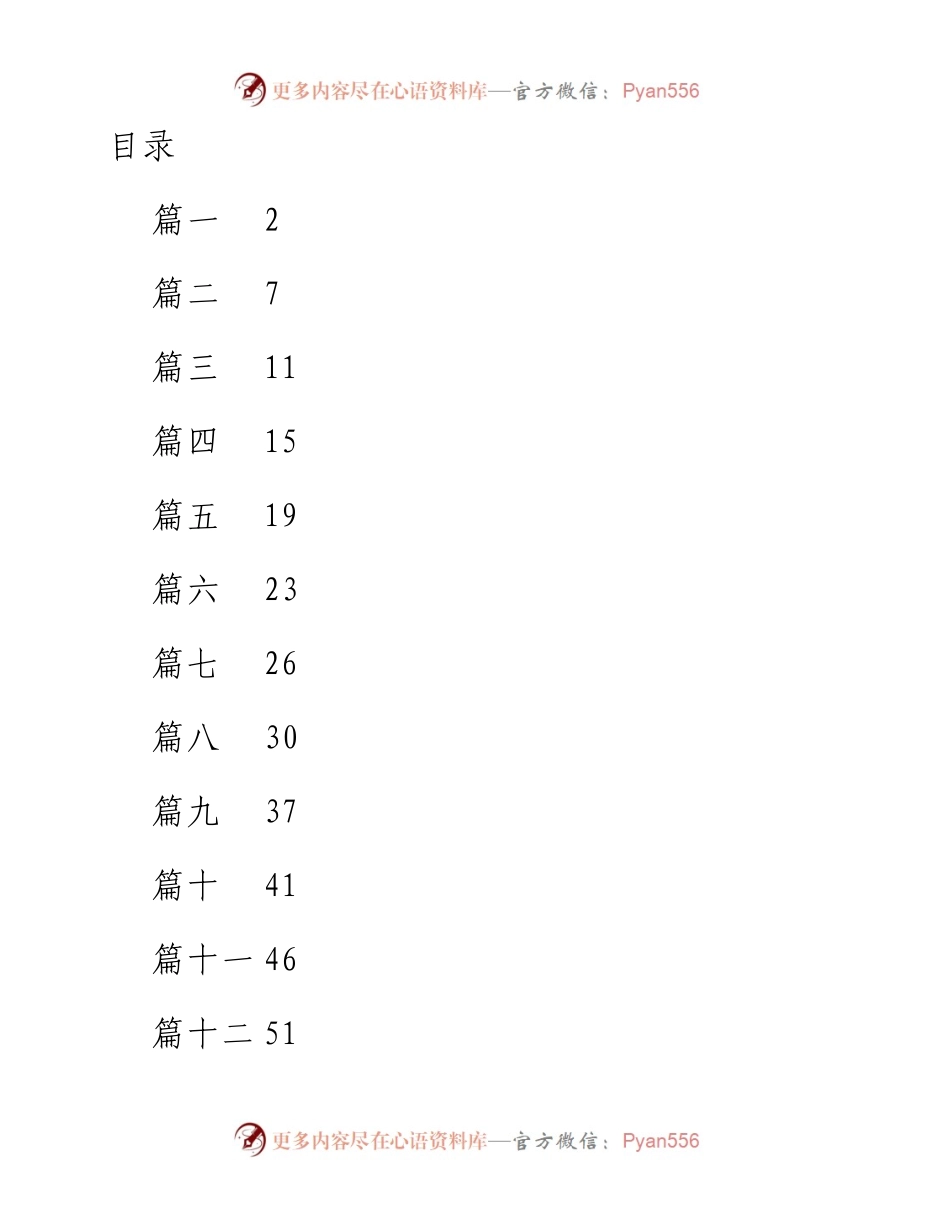 更多内容尽在心语资料库—官方微信：Pyan556

目录

篇一 2

篇二 7

篇三 11

篇四 15

篇五 19

篇六 23

篇七 26

篇八 30

篇九 37

篇十 41

篇十一 46

篇十二 51

更多内容尽在心语资料库—官方微信：Pyan556